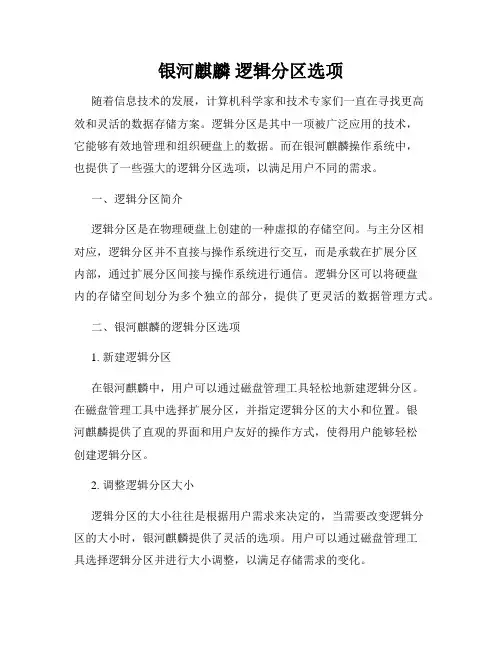 银河麒麟 逻辑分区选项

随着信息技术的发展，计算机科学家和技术专家们一直在寻找更高效和灵活的数据存储方案。逻辑分区是其中一项被广泛应用的技术，它能够有效地管理和组织硬盘上的数据。而在银河麒麟操作系统中，也提供了一些强大的逻辑分区选项，以满足用户不同的需求。

一、逻辑分区简介

逻辑分区是在物理硬盘上创建的一种虚拟的存储空间。与主分区相对应，逻辑分区并不直接与操作系统进行交互，而是承载在扩展分区内部，通过扩展分区间接与操作系统进行通信。逻辑分区可以将硬盘内的存储空间划分为多个独立的部分，提供了更灵活的数据管理方式。

二、银河麒麟的逻辑分区选项

1. 新建逻辑分区

在银河麒麟中，用户可以通过磁盘管理工具轻松地新建逻辑分区。在磁盘管理工具中选择扩展分区，并指定逻辑分区的大小和位置。银河麒麟提供了直观的界面和用户友好的操作方式，使得用户能够轻松创建逻辑分区。

2. 调整逻辑分区大小

逻辑分区的大小往往是根据用户需求来决定的，当需要改变逻辑分区的大小时，银河麒麟提供了灵活的选项。用户可以通过磁盘管理工具选择逻辑分区并进行大小调整，以满足存储需求的变化。